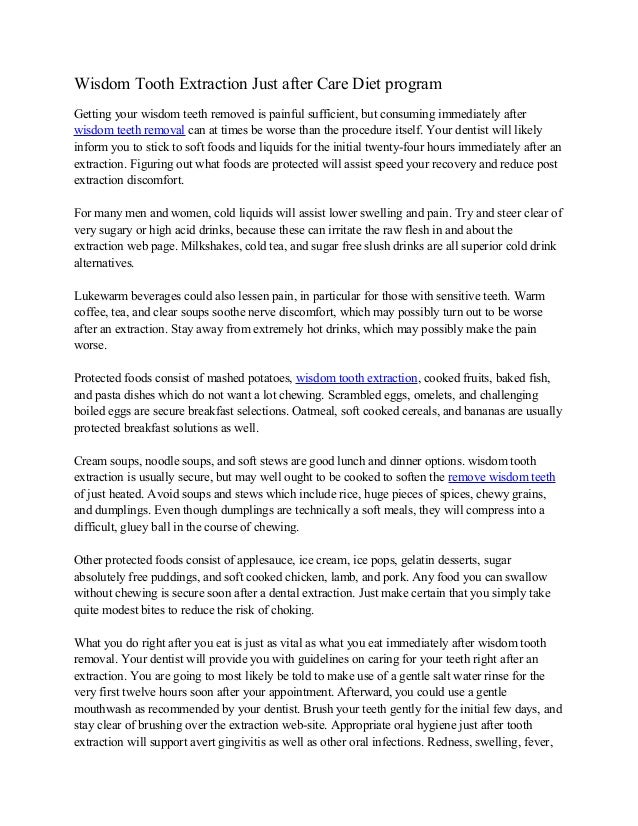 Wisdom Tooth Extraction Just after Care Diet program

Getting your wisdom teeth removed is painful sufficient, but consuming immediately after wisdom teeth removal can at times be worse than the procedure itself. Your dentist will likely inform you to stick to soft foods and liquids for the initial twenty-four hours immediately after an extraction. Figuring out what foods are protected will assist speed your recovery and reduce post extraction discomfort.

For many men and women, cold liquids will assist lower swelling and pain. Try and steer clear of very sugary or high acid drinks, because these can irritate the raw flesh in and about the extraction web page. Milkshakes, cold tea, and sugar free slush drinks are all superior cold drink alternatives.

Lukewarm beverages could also lessen pain, in particular for those with sensitive teeth. Warm coffee, tea, and clear soups soothe nerve discomfort, which may possibly turn out to be worse after an extraction. Stay away from extremely hot drinks, which may possibly make the pain worse.

Protected foods consist of mashed potatoes, wisdom tooth extraction, cooked fruits, baked fish, and pasta dishes which do not want a lot chewing. Scrambled eggs, omelets, and challenging boiled eggs are secure breakfast selections. Oatmeal, soft cooked cereals, and bananas are usually protected breakfast solutions as well.

Cream soups, noodle soups, and soft stews are good lunch and dinner options. wisdom tooth extraction is usually secure, but may well ought to be cooked to soften the remove wisdom teeth of just heated. Avoid soups and stews which include rice, huge pieces of spices, chewy grains, and dumplings. Even though dumplings are technically a soft meals, they will compress into a difficult, gluey ball in the course of chewing.

Other protected foods consist of applesauce, ice cream, ice pops, gelatin desserts, sugar absolutely free puddings, and soft cooked chicken, lamb, and pork. Any food you can swallow without chewing is secure soon after a dental extraction. Just make certain that you simply take quite modest bites to reduce the risk of choking.

What you do right after you eat is just as vital as what you eat immediately after wisdom tooth removal. Your dentist will provide you with guidelines on caring for your teeth right after an extraction. You are going to most likely be told to make use of a gentle salt water rinse for the very first twelve hours soon after your appointment. Afterward, you could use a gentle mouthwash as recommended by your dentist. Brush your teeth gently for the initial few days, and stay clear of brushing over the extraction web-site. Appropriate oral hygiene just after tooth extraction will support avert gingivitis as well as other oral infections. Redness, swelling, fever,